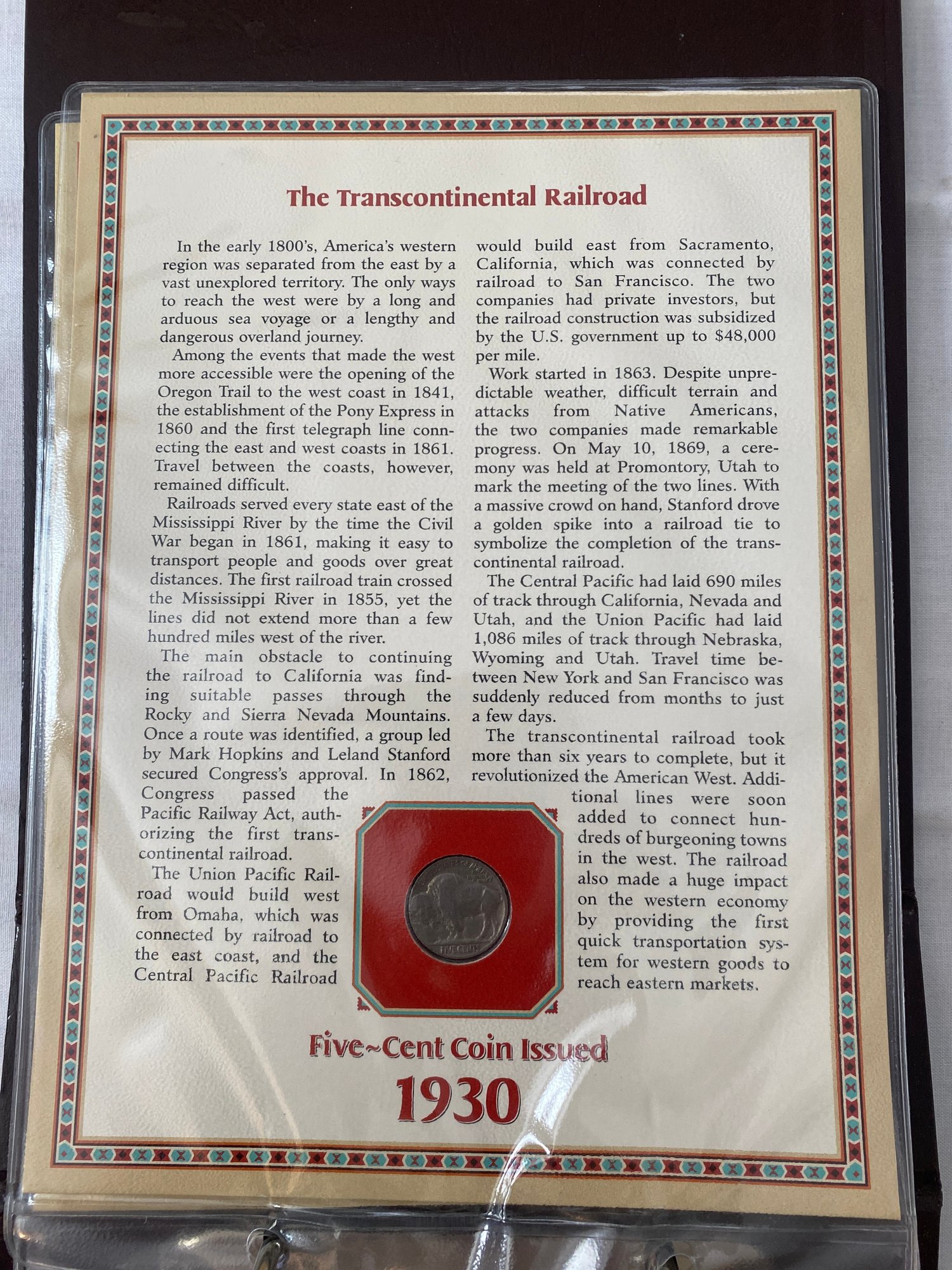 The Transcontinental Railroad

In the early 1800's, America's western region was separated from the east by a vast unexplored territory. The only ways to reach the west were by a long and arduous sea voyage or a lengthy and dangerous overland journey.

Among the events that made the west more accessible were the opening of the Oregon Trail to the west coast in 1841, the establishment of the Pony Express in 1860 and the first telegraph line connecting the east and west coasts in 1861. Travel between the coasts, however, remained difficult.

Railroads served every state east of the Mississippi River by the time the Civil War began in 1861, making it easy to transport people and goods over great distances. The first railroad train crossed the Mississippi River in 1855, yet the lines did not extend more than a few hundred miles west of the river.

The main obstacle to continuing the railroad to California was finding suitable passes through the Rocky and Sierra Nevada Mountains. Once a route was identified, a group led by Mark Hopkins and Leland Stanford secured Congress's approval. In 1862, Congress passed the Pacific Railway Act, authorizing the first transcontinental railroad.

The Union Pacific Railroad would build west from Omaha, which was connected by railroad to the east coast, and the Central Pacific Railroad would build east from Sacramento, California, which was connected by railroad to San Francisco. The two companies had private investors, but the railroad construction was subsidized by the U.S. government up to $48,000 per mile.

Work started in 1863. Despite unpredictable weather, difficult terrain and attacks from Native Americans, the two companies made remarkable progress. On May 10, 1869, a ceremony was held at Promontory, Utah to mark the meeting of the two lines. With a massive crowd on hand, Stanford drove a golden spike into a railroad tie to symbolize the completion of the transcontinental railroad.

The Central Pacific had laid 690 miles of track through California, Nevada and Utah, and the Union Pacific had laid 1,086 miles of track through Nebraska, Wyoming and Utah. Travel time between New York and San Francisco was suddenly reduced from months to just a few days.

The transcontinental railroad took more than six years to complete, but it revolutionized the American West. Additional lines were soon added to connect hundreds of burgeoning towns in the west. The railroad also made a huge impact on the western economy by providing the first quick transportation system for western goods to reach eastern markets.

Five~Cent Coin Issued
1930